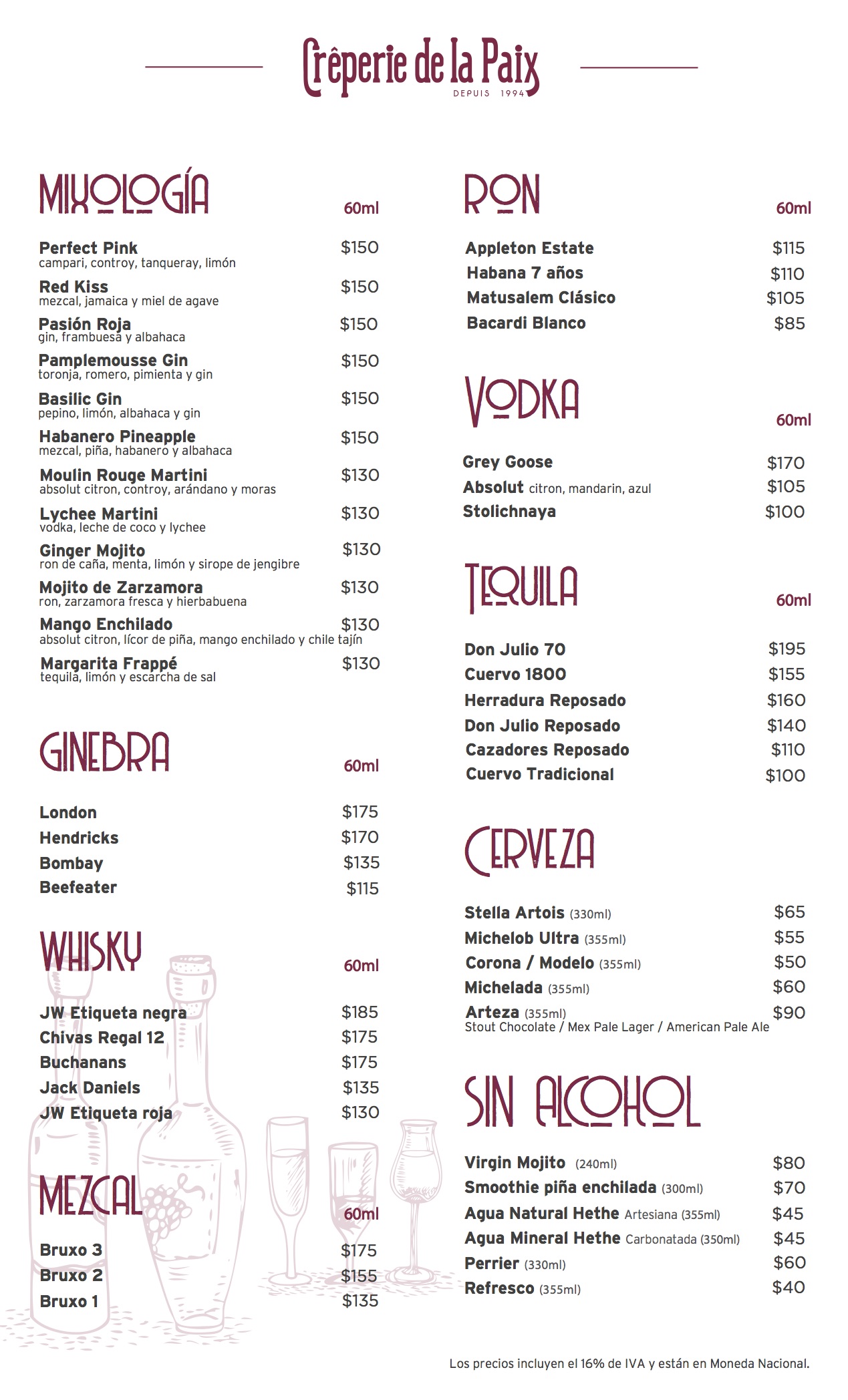 Crêperie de la Paix
DEPUIS 1994

MIXOLOGÍA
60ml

Perfect Pink $150
campari, controy, tanqueray, limón

Red Kiss $150
mezcal, jamaica y miel de agave

Pasión Roja $150
gin, frambuesa y albahaca

Pamplemousse Gin $150
toronja, romero, pimienta y gin

Basilic Gin $150
pepino, limón, albahaca y gin

Habanero Pineapple $150
mezcal, piña, habanero y albahaca

Moulin Rouge Martini $130
absolut citron, controy, arándano y moras

Lychee Martini $130
vodka, leche de coco y lychee

Ginger Mojito $130
ron de caña, menta, limón y sirope de jengibre

Mojito de Zarzamora $130
ron, zarzamora fresca y hierbabuena

Mango Enchilado $130
absolut citron, lícor de piña, mango enchilado y chile tajín

Margarita Frappé $130
tequila, limón y escarcha de sal

GINEBRA
60ml

London $175
Hendricks $170
Bombay $135
Beefeater $115

WHISKY
60ml

JW Etiqueta negra $185
Chivas Regal 12 $175
Buchanans $175
Jack Daniels $135
JW Etiqueta roja $130

MEZCAL
60ml

Bruxo 3 $175
Bruxo 2 $155
Bruxo 1 $135

RON
60ml

Appleton Estate $115
Habana 7 años $110
Matusalem Clásico $105
Bacardi Blanco $85

VODKA
60ml

Grey Goose $170
Absolut citron, mandarin, azul $105
Stolichnaya $100

TEQUILA
60ml

Don Julio 70 $195
Cuervo 1800 $155
Herradura Reposado $160
Don Julio Reposado $140
Cazadores Reposado $110
Cuervo Tradicional $100

CERVEZA

Stella Artois (330ml) $65
Michelob Ultra (355ml) $55
Corona / Modelo (355ml) $50
Michelada (355ml) $60
Arteza (355ml) $90
Stout Chocolate / Mex Pale Lager / American Pale Ale

SIN ALCOHOL

Virgin Mojito (240ml) $80
Smoothie piña enchilada (300ml) $70
Agua Natural Hethe Artesiana (355ml) $45
Agua Mineral Hethe Carbonatada (350ml) $45
Perrier (330ml) $60
Refresco (355ml) $40

Los precios incluyen el 16% de IVA y están en Moneda Nacional.